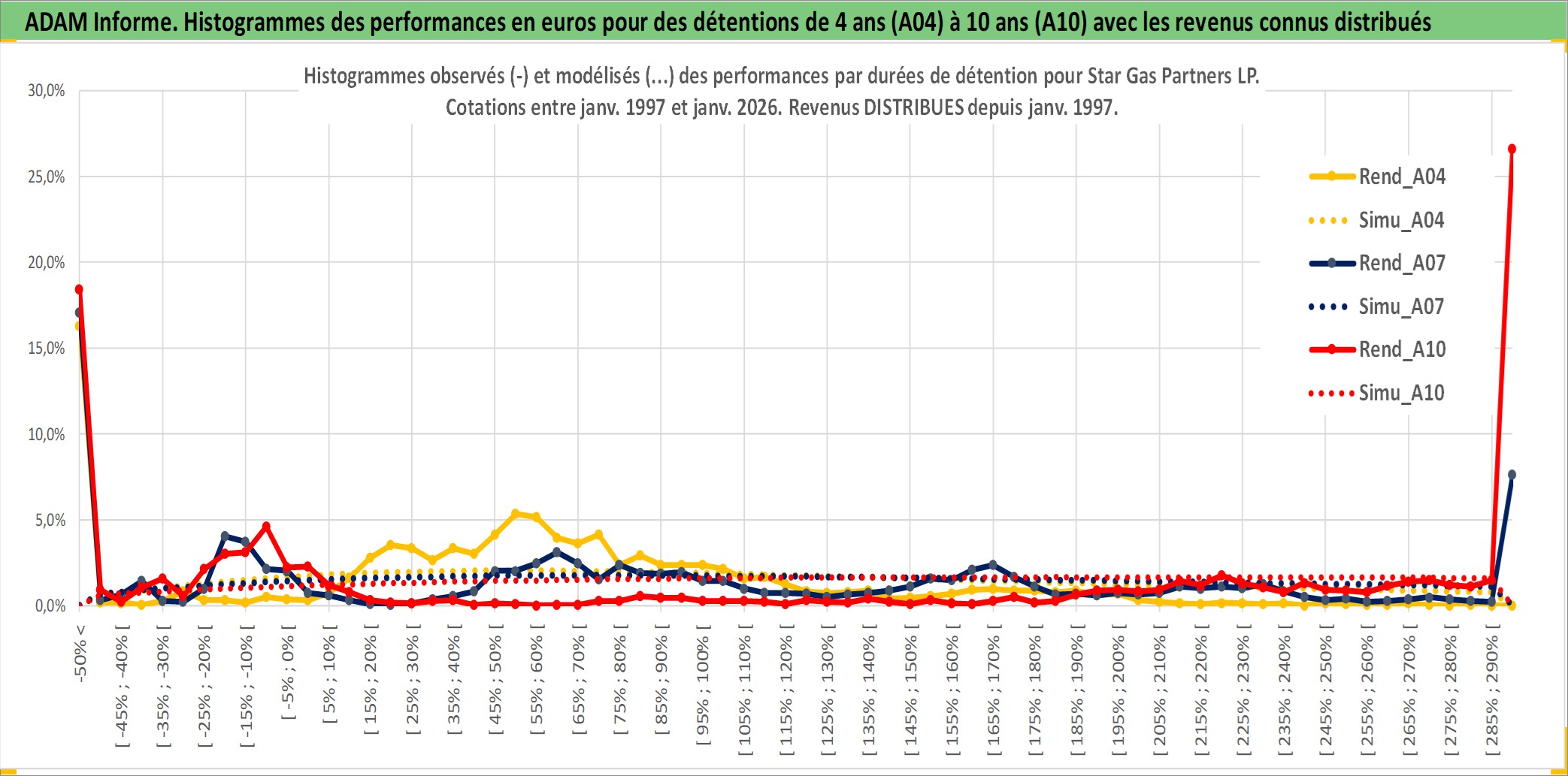 ADAM Informe. Histogrammes des performances en euros pour des détentions de 4 ans (A04) à 10 ans (A10) avec les revenus connus distribués

Histogrammes observés (-) et modélisés (...) des performances par durées de détention pour Star Gas Partners LP.
Cotations entre janv. 1997 et janv. 2026. Revenus DISTRIBUES depuis janv. 1997.

30,0%
25,0%
20,0%
15,0%
10,0%
5,0%
0,0%

Rend_A04
Simu_A04
Rend_A07
Simu_A07
Rend_A10
Simu_A10

-50% <
[ -45% ; -40% [
[ -35% ; -30% [
[ -25% ; -20% [
[ -15% ; -10% [
[ -5% ; 0% [
[ 5% ; 10% [
[ 15% ; 20% [
[ 25% ; 30% [
[ 35% ; 40% [
[ 45% ; 50% [
[ 55% ; 60% [
[ 65% ; 70% [
[ 75% ; 80% [
[ 85% ; 90% [
[ 95% ; 100% [
[ 105% ; 110% [
[ 115% ; 120% [
[ 125% ; 130% [
[ 135% ; 140% [
[ 145% ; 150% [
[ 155% ; 160% [
[ 165% ; 170% [
[ 175% ; 180% [
[ 185% ; 190% [
[ 195% ; 200% [
[ 205% ; 210% [
[ 215% ; 220% [
[ 225% ; 230% [
[ 235% ; 240% [
[ 245% ; 250% [
[ 255% ; 260% [
[ 265% ; 270% [
[ 275% ; 280% [
[ 285% ; 290% [